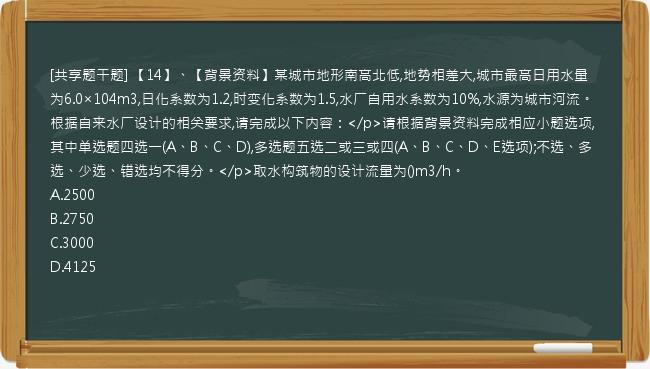 [共享题干题] 【14】、【背景资料】某城市地形南高北低,地势相差大,城市最高日用水量为6.0×104m3,日化系数为1.2,时变化系数为1.5,水厂自用水系数为10%,水源为城市河流。根据自来水厂设计的相关要求,请完成以下内容：</p>请根据背景资料完成相应小题选项,其中单选题四选一(A、B、C、D),多选题五选二或三或四(A、B、C、D、E选项);不选、多选、少选、错选均不得分。</p>取水构筑物的设计流量为()m3/h。
A.2500
B.2750
C.3000
D.4125